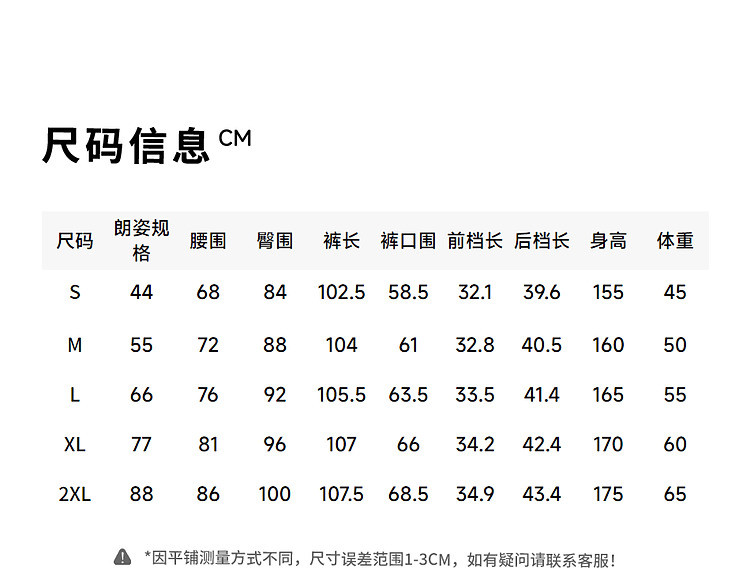 尺码信息CM

| 尺码 | 朗姿规格 | 腰围 | 臀围 | 裤长 | 裤口围 | 前档长 | 后档长 | 身高 | 体重 |
|---|---|---|---|---|---|---|---|---|---|
| S | 44 | 68 | 84 | 102.5 | 58.5 | 32.1 | 39.6 | 155 | 45 |
| M | 55 | 72 | 88 | 104 | 61 | 32.8 | 40.5 | 160 | 50 |
| L | 66 | 76 | 92 | 105.5 | 63.5 | 33.5 | 41.4 | 165 | 55 |
| XL | 77 | 81 | 96 | 107 | 66 | 34.2 | 42.4 | 170 | 60 |
| 2XL | 88 | 86 | 100 | 107.5 | 68.5 | 34.9 | 43.4 | 175 | 65 |

*因平铺测量方式不同，尺寸误差范围1-3CM，如有疑问请联系客服!